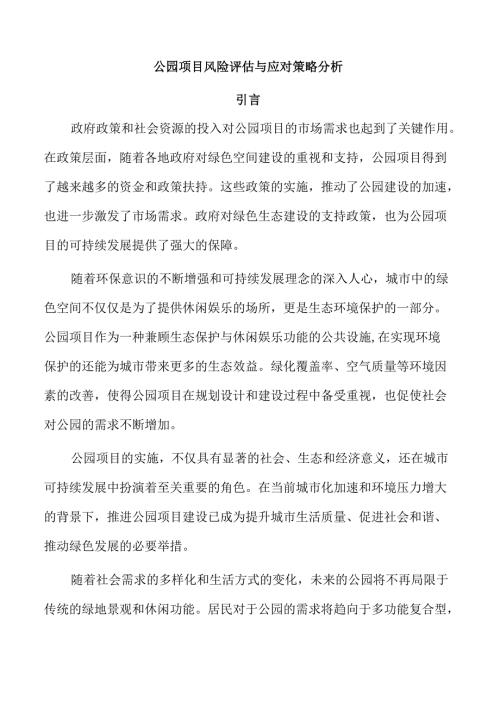 公园项目风险评估与应对策略分析

引言

政府政策和社会资源的投入对公园项目的市场需求也起到了关键作用。在政策层面，随着各地政府对绿色空间建设的重视和支持，公园项目得到了越来越多的资金和政策扶持。这些政策的实施，推动了公园建设的加速，也进一步激发了市场需求。政府对绿色生态建设的支持政策，也为公园项目的可持续发展提供了强大的保障。

随着环保意识的不断增强和可持续发展理念的深入人心，城市中的绿色空间不仅仅是为了提供休闲娱乐的场所，更是生态环境保护的一部分。公园项目作为一种兼顾生态保护与休闲娱乐功能的公共设施,在实现环境保护的还能为城市带来更多的生态效益。绿化覆盖率、空气质量等环境因素的改善，使得公园项目在规划设计和建设过程中备受重视，也促使社会对公园的需求不断增加。

公园项目的实施，不仅具有显著的社会、生态和经济意义，还在城市可持续发展中扮演着至关重要的角色。在当前城市化加速和环境压力增大的背景下，推进公园项目建设已成为提升城市生活质量、促进社会和谐、推动绿色发展的必要举措。

随着社会需求的多样化和生活方式的变化，未来的公园将不再局限于传统的绿地景观和休闲功能。居民对于公园的需求将趋向于多功能复合型，